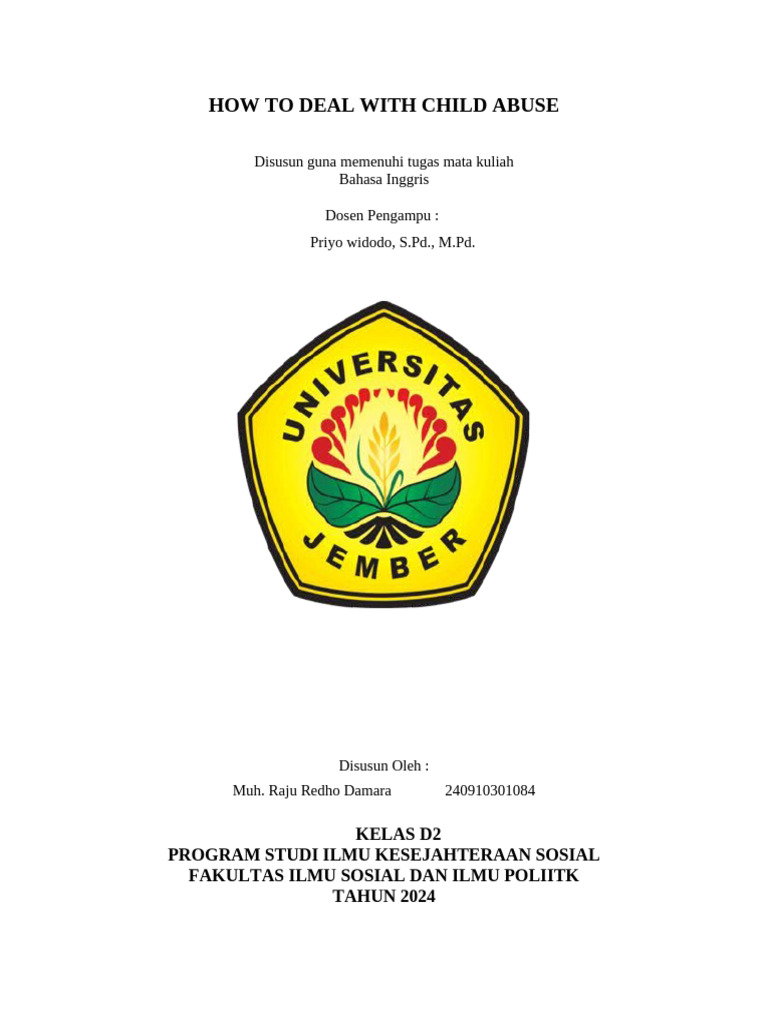 HOW TO DEAL WITH CHILD ABUSE

Disusun guna memenuhi tugas mata kuliah
Bahasa Inggris

Dosen Pengampu :

Priyo widodo, S.Pd., M.Pd.

UNIVERSITAS
JEMBER

Disusun Oleh :

Muh. Raju Redho Damara 240910301084

KELAS D2
PROGRAM STUDI ILMU KESEJAHTERAAN SOSIAL
FAKULTAS ILMU SOSIAL DAN ILMU POLIITK
TAHUN 2024